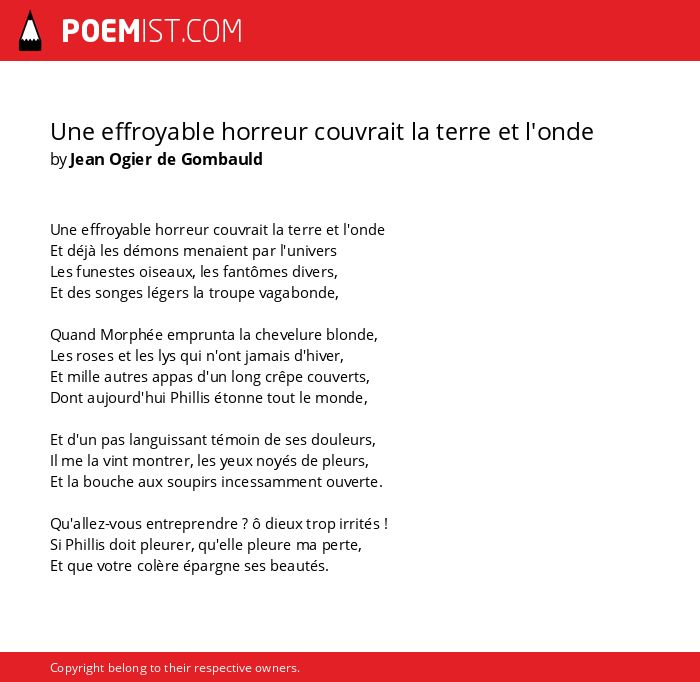 POEMIST.COM

Une effroyable horreur couvrait la terre et l'onde
by Jean Ogier de Gombauld

Une effroyable horreur couvrait la terre et l'onde
Et déjà les démons menaient par l'univers
Les funestes oiseaux, les fantômes divers,
Et des songes légers la troupe vagabonde,

Quand Morphée emprunta la chevelure blonde,
Les roses et les lys qui n'ont jamais d'hiver,
Et mille autres appas d'un long crêpe couverts,
Dont aujourd'hui Phillis étonne tout le monde,

Et d'un pas languissant témoin de ses douleurs,
Il me la vint montrer, les yeux noyés de pleurs,
Et la bouche aux soupirs incessamment ouverte.

Qu'allez-vous entreprendre ? ô dieux trop irrités !
Si Phillis doit pleurer, qu'elle pleure ma perte,
Et que votre colère épargne ses beautés.

Copyright belong to their respective owners.